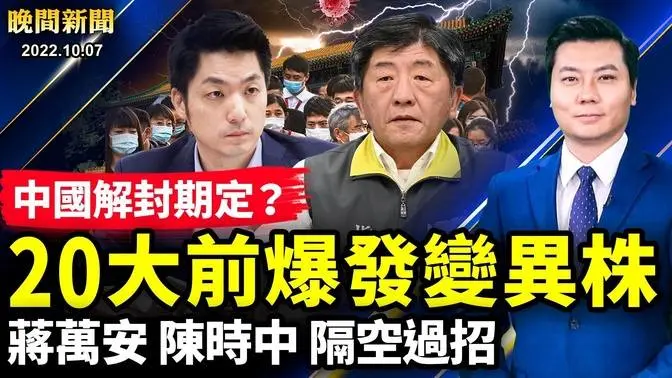 晚間新聞
2022.10.07

中國解封期定？

20大前爆發變異株

蔣萬安 陳時中 隔空過招